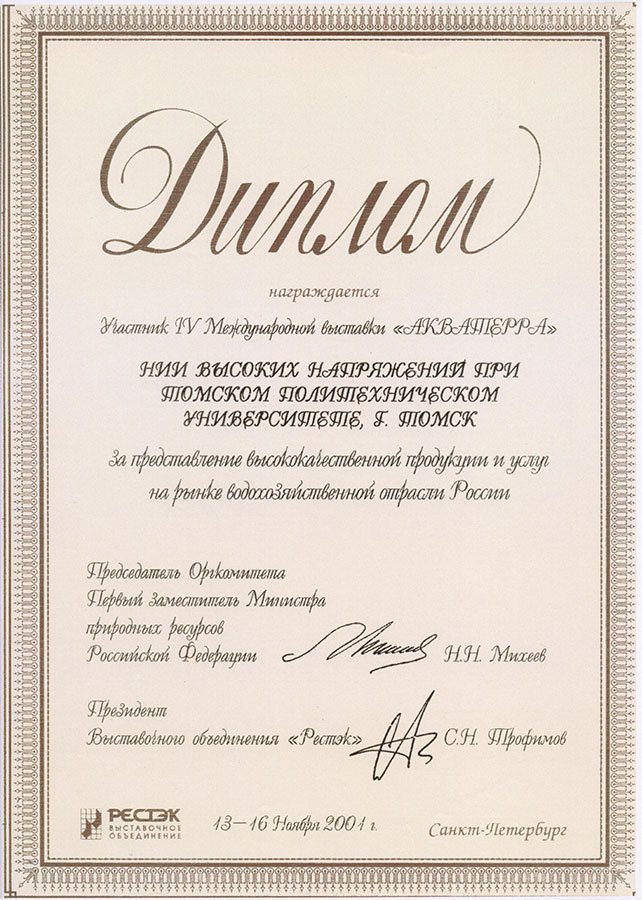 Диплом

награждается

Участник IV Международной выставки «АКВАТЕРРА»

НИИ ВЫСОКИХ НАПРЯЖЕНИЙ ПРИ ТОМСКОМ ПОЛИТЕХНИЧЕСКОМ УНИВЕРСИТЕТЕ, Г. ТОМСК

за представление высококачественной продукции и услуг на рынке водохозяйственной отрасли России

Председатель Оргкомитета
Первый заместитель Министра
природных ресурсов
Российской Федерации Н.Н. Михеев

Президент
Выставочного объединения «Рестэк» С.Н. Трофимов

РЕСТЭК ВЫСТАВОЧНОЕ ОБЪЕДИНЕНИЕ

13—16 Ноября 2001 г.

Санкт-Петербург